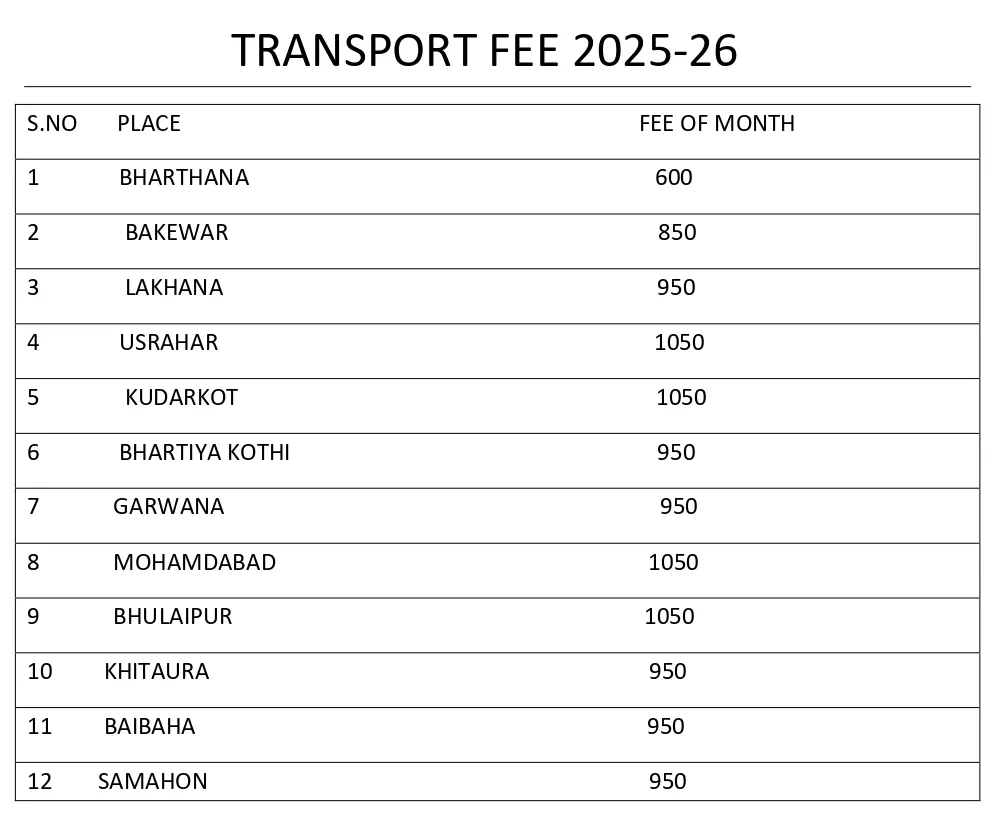 TRANSPORT FEE 2025-26

| S.NO | PLACE | FEE OF MONTH |
|---|---|---|
| 1 | BHARTHANA | 600 |
| 2 | BAKEWAR | 850 |
| 3 | LAKHANA | 950 |
| 4 | USRAHAR | 1050 |
| 5 | KUDARKOT | 1050 |
| 6 | BHARTIYA KOTHI | 950 |
| 7 | GARWANA | 950 |
| 8 | MOHAMDABAD | 1050 |
| 9 | BHULAIPUR | 1050 |
| 10 | KHITAURA | 950 |
| 11 | BAIBAHA | 950 |
| 12 | SAMAHON | 950 |